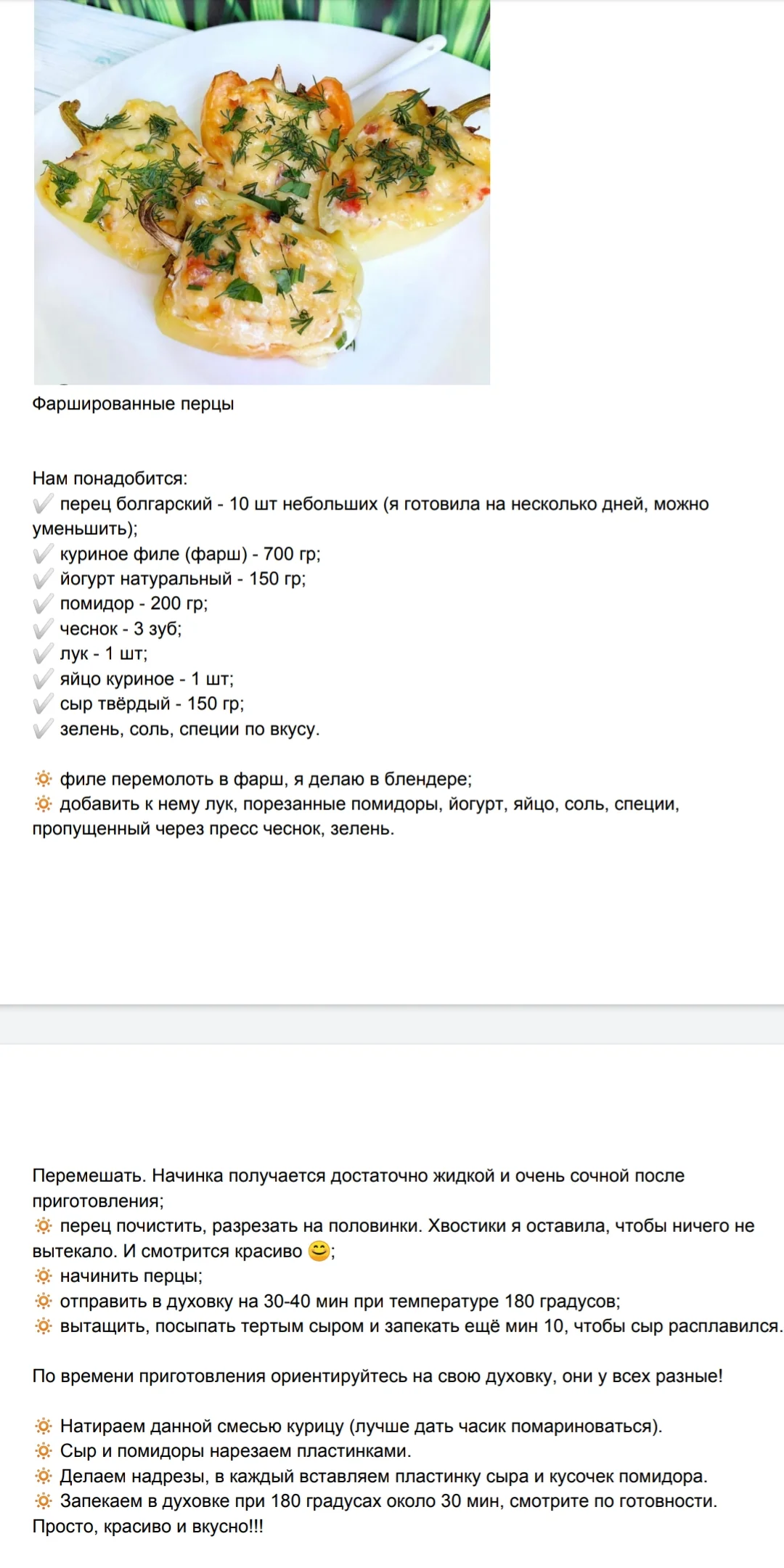 Фаршированные перцы

Нам понадобится:
✔️ перец болгарский - 10 шт небольших (я готовила на несколько дней, можно уменьшить);
✔️ куриное филе (фарш) - 700 гр;
✔️ йогурт натуральный - 150 гр;
✔️ помидор - 200 гр;
✔️ чеснок - 3 зуб;
✔️ лук - 1 шт;
✔️ яйцо куриное - 1 шт;
✔️ сыр твёрдый - 150 гр;
✔️ зелень, соль, специи по вкусу.

🔅 филе перемолоть в фарш, я делаю в блендере;
🔅 добавить к нему лук, порезанные помидоры, йогурт, яйцо, соль, специи, пропущенный через пресс чеснок, зелень.

Перемешать. Начинка получается достаточно жидкой и очень сочной после приготовления;
🔅 перец почистить, разрезать на половинки. Хвостики я оставила, чтобы ничего не вытекало. И смотрится красиво 😊;
🔅 начинить перцы;
🔅 отправить в духовку на 30-40 мин при температуре 180 градусов;
🔅 вытащить, посыпать тертым сыром и запекать ещё мин 10, чтобы сыр расплавился.

По времени приготовления ориентируйтесь на свою духовку, они у всех разные!

🔅 Натираем данной смесью курицу (лучше дать часик помариноваться).
🔅 Сыр и помидоры нарезаем пластинками.
🔅 Делаем надрезы, в каждый вставляем пластинку сыра и кусочек помидора.
🔅 Запекаем в духовке при 180 градусах около 30 мин, смотрите по готовности.
Просто, красиво и вкусно!!!